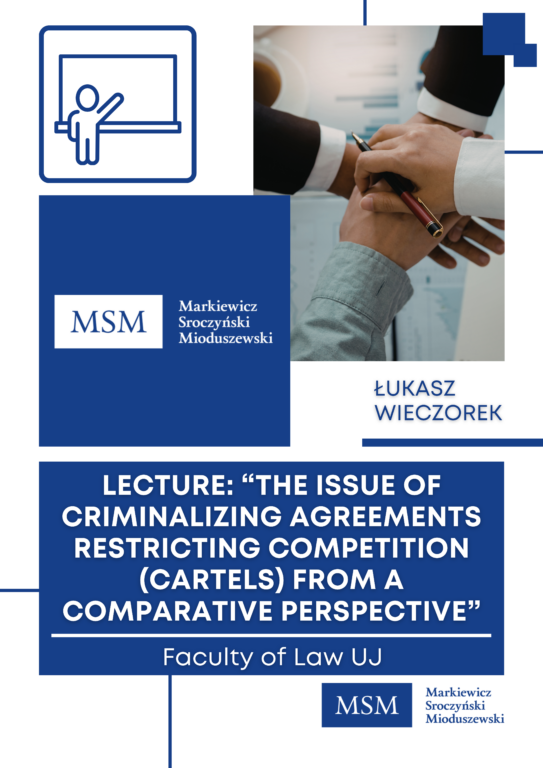 MSM
Markiewicz
Sroczyński
Mioduszewski

ŁUKASZ
WIECZOREK

LECTURE: "THE ISSUE OF CRIMINALIZING AGREEMENTS RESTRICTING COMPETITION (CARTELS) FROM A COMPARATIVE PERSPECTIVE"

Faculty of Law UJ

MSM
Markiewicz
Sroczyński
Mioduszewski